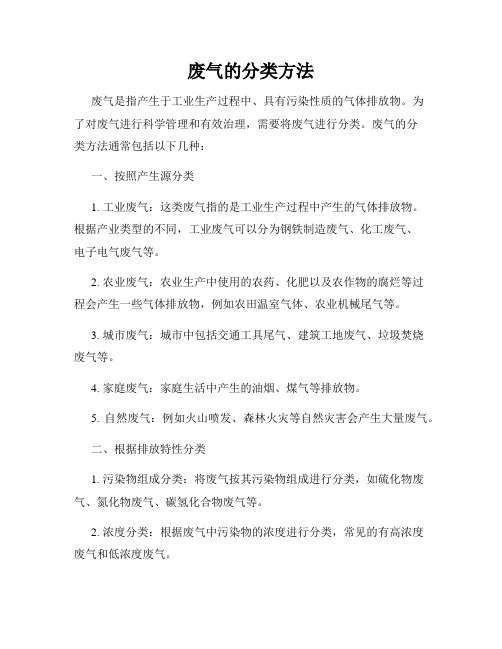 废气的分类方法

废气是指产生于工业生产过程中、具有污染性质的气体排放物。为了对废气进行科学管理和有效治理，需要将废气进行分类。废气的分类方法通常包括以下几种：

一、按照产生源分类

1. 工业废气：这类废气指的是工业生产过程中产生的气体排放物。根据产业类型的不同，工业废气可以分为钢铁制造废气、化工废气、电子电气废气等。

2. 农业废气：农业生产中使用的农药、化肥以及农作物的腐烂等过程会产生一些气体排放物，例如农田温室气体、农业机械尾气等。

3. 城市废气：城市中包括交通工具尾气、建筑工地废气、垃圾焚烧废气等。

4. 家庭废气：家庭生活中产生的油烟、煤气等排放物。

5. 自然废气：例如火山喷发、森林火灾等自然灾害会产生大量废气。

二、根据排放特性分类

1. 污染物组成分类：将废气按其污染物组成进行分类，如硫化物废气、氮化物废气、碳氢化合物废气等。

2. 浓度分类：根据废气中污染物的浓度进行分类，常见的有高浓度废气和低浓度废气。